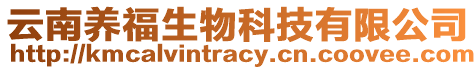 云南养福生物科技有限公司
http://kmcalvintracy.cn.coovee.com